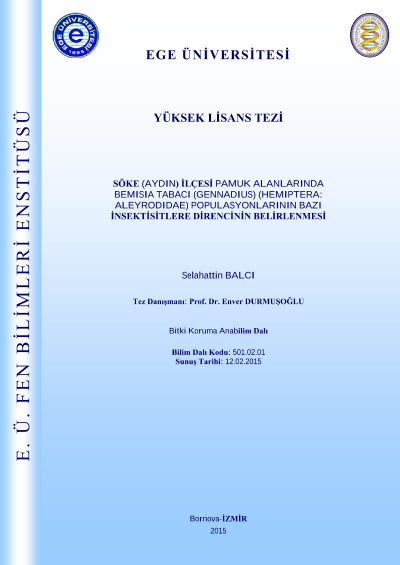 EGE ÜNİVERSİTESİ

YÜKSEK LİSANS TEZİ

SÖKE (AYDIN) İLÇESİ PAMUK ALANLARINDA BEMISIA TABACI (GENNADIUS) (HEMIPTERA: ALEYRODIDAE) POPULASYONLARININ BAZI İNSEKTİSİTLERE DİRENCİNİN BELİRLENMESİ

Selahattin BALCI

Tez Danışmanı: Prof. Dr. Enver DURMUŞOĞLU

Bitki Koruma Anabilim Dalı

Bilim Dalı Kodu: 501.02.01
Sunuş Tarihi: 12.02.2015

Bornova-İZMİR
2015

E. Ü. FEN BİLİMLERİ ENSTİTÜSÜ